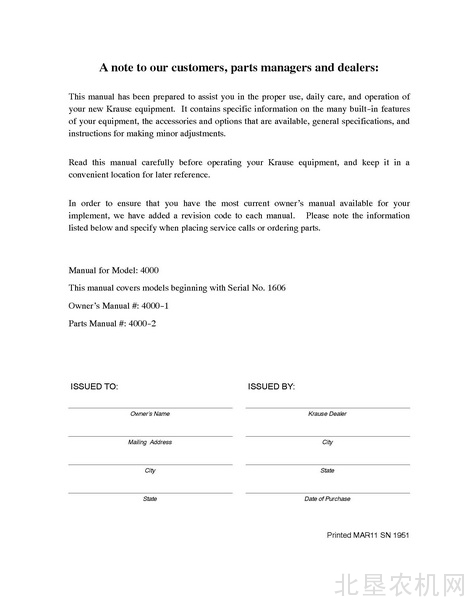 A note to our customers, parts managers and dealers:

This manual has been prepared to assist you in the proper use, daily care, and operation of your new Krause equipment. It contains specific information on the many built-in features of your equipment, the accessories and options that are available, general specifications, and instructions for making minor adjustments.

Read this manual carefully before operating your Krause equipment, and keep it in a convenient location for later reference.

In order to ensure that you have the most current owner's manual available for your implement, we have added a revision code to each manual. Please note the information listed below and specify when placing service calls or ordering parts.

Manual for Model: 4000

This manual covers models beginning with Serial No. 1606

Owner's Manual #: 4000-1

Parts Manual #: 4000-2

ISSUED TO:

____
Owner's Name

____
Mailing Address

____
City

____
State

ISSUED BY:

____
Krause Dealer

____
City

____
State

____
Date of Purchase

Printed MAR11 SN 1951

北垦农机网